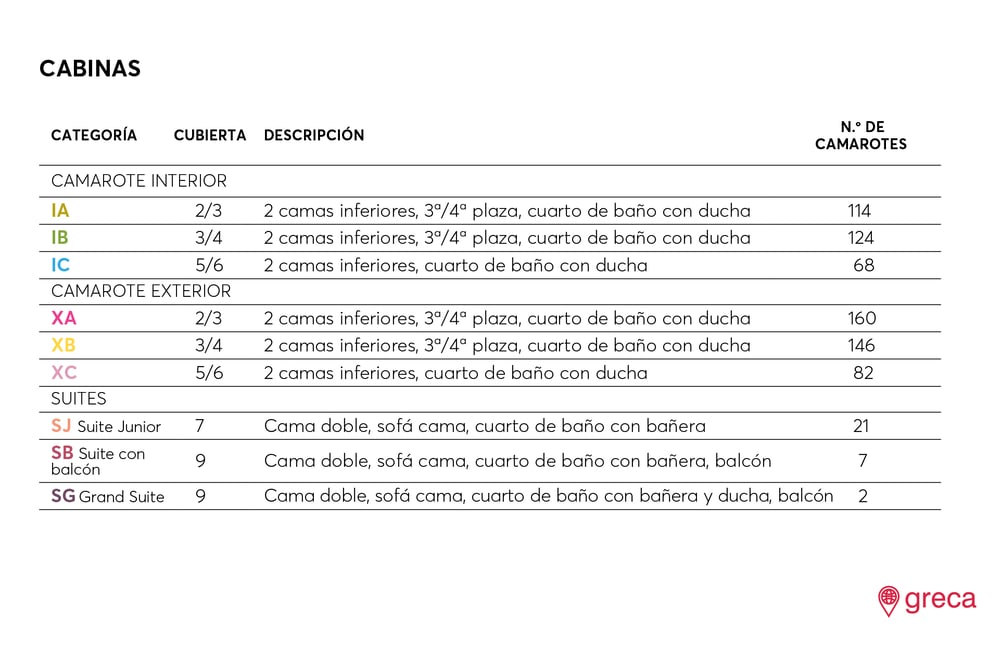 CABINAS

| CATEGORÍA | CUBIERTA | DESCRIPCIÓN | N.º DE CAMAROTES |
|---|---|---|---|
| CAMAROTE INTERIOR | | | |
| IA | 2/3 | 2 camas inferiores, 3ª/4ª plaza, cuarto de baño con ducha | 114 |
| IB | 3/4 | 2 camas inferiores, 3ª/4ª plaza, cuarto de baño con ducha | 124 |
| IC | 5/6 | 2 camas inferiores, cuarto de baño con ducha | 68 |
| CAMAROTE EXTERIOR | | | |
| XA | 2/3 | 2 camas inferiores, 3ª/4ª plaza, cuarto de baño con ducha | 160 |
| XB | 3/4 | 2 camas inferiores, 3ª/4ª plaza, cuarto de baño con ducha | 146 |
| XC | 5/6 | 2 camas inferiores, cuarto de baño con ducha | 82 |
| SUITES | | | |
| SJ Suite Junior | 7 | Cama doble, sofá cama, cuarto de baño con bañera | 21 |
| SB Suite con balcón | 9 | Cama doble, sofá cama, cuarto de baño con bañera, balcón | 7 |
| SG Grand Suite | 9 | Cama doble, sofá cama, cuarto de baño con bañera y ducha, balcón | 2 |

greca